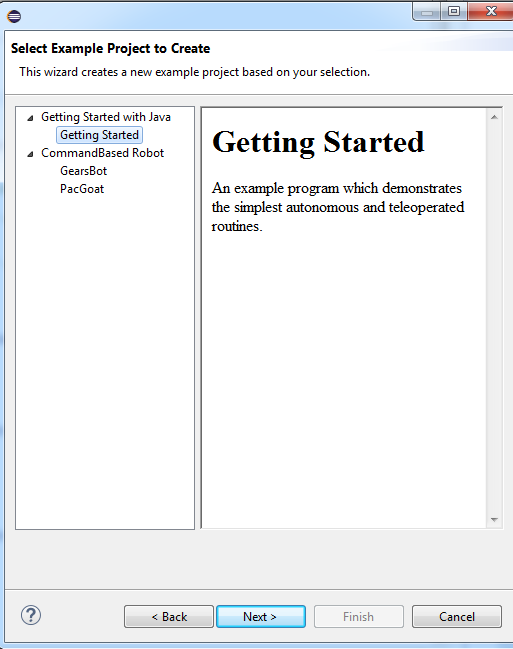 Select Example Project to Create

This wizard creates a new example project based on your selection.

Getting Started with Java
Getting Started
CommandBased Robot
GearsBot
PacGoat

Getting Started

An example program which demonstrates the simplest autonomous and teleoperated routines.

?

< Back

Next >

Finish

Cancel